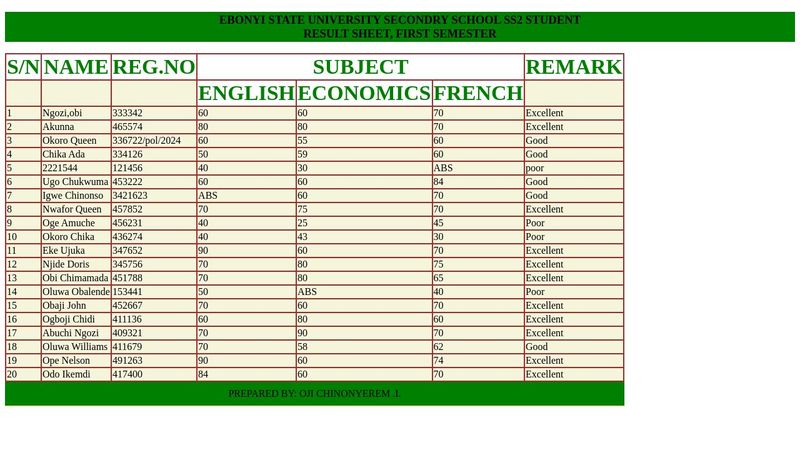 EBONYI STATE UNIVERSITY SECONDRY SCHOOL SS2 STUDENT
RESULT SHEET, FIRST SEMESTER

| S/N | NAME | REG.NO | SUBJECT | | | REMARK |
|---|---|---|---|---|---|---|
| | | | ENGLISH | ECONOMICS | FRENCH | |
| 1 | Ngozi,obi | 333342 | 60 | 60 | 70 | Excellent |
| 2 | Akunna | 465574 | 80 | 80 | 70 | Excellent |
| 3 | Okoro Queen | 336722/pol/2024 | 60 | 55 | 60 | Good |
| 4 | Chika Ada | 334126 | 50 | 59 | 60 | Good |
| 5 | 2221544 | 121456 | 40 | 30 | ABS | poor |
| 6 | Ugo Chukwuma | 453222 | 60 | 60 | 84 | Good |
| 7 | Igwe Chinonso | 3421623 | ABS | 60 | 70 | Good |
| 8 | Nwafor Queen | 457852 | 70 | 75 | 70 | Excellent |
| 9 | Oge Amuche | 456231 | 40 | 25 | 45 | Poor |
| 10 | Okoro Chika | 436274 | 40 | 43 | 30 | Poor |
| 11 | Eke Ujuka | 347652 | 90 | 60 | 70 | Excellent |
| 12 | Njide Doris | 345756 | 70 | 80 | 75 | Excellent |
| 13 | Obi Chimamada | 451788 | 70 | 80 | 65 | Excellent |
| 14 | Oluwa Obalende | 153441 | 50 | ABS | 40 | Poor |
| 15 | Obaji John | 452667 | 70 | 60 | 70 | Excellent |
| 16 | Ogboji Chidi | 411136 | 60 | 80 | 60 | Excellent |
| 17 | Abuchi Ngozi | 409321 | 70 | 90 | 70 | Excellent |
| 18 | Oluwa Williams | 411679 | 70 | 58 | 62 | Good |
| 19 | Ope Nelson | 491263 | 90 | 60 | 74 | Excellent |
| 20 | Odo Ikemdi | 417400 | 84 | 60 | 70 | Excellent |

PREPARED BY: OJI CHINONYEREM .I.